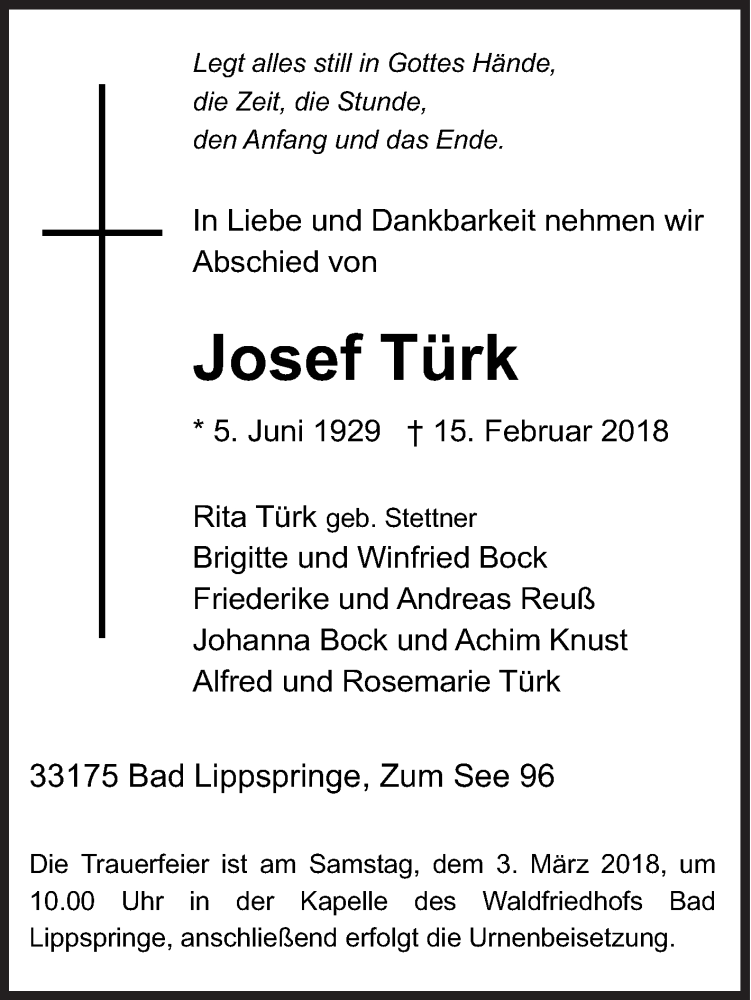 Legt alles still in Gottes Hände,
die Zeit, die Stunde,
den Anfang und das Ende.

In Liebe und Dankbarkeit nehmen wir Abschied von

Josef Türk

* 5. Juni 1929 † 15. Februar 2018

Rita Türk geb. Stettner
Brigitte und Winfried Bock
Friederike und Andreas Reuß
Johanna Bock und Achim Knust
Alfred und Rosemarie Türk

33175 Bad Lippspringe, Zum See 96

Die Trauerfeier ist am Samstag, dem 3. März 2018, um 10.00 Uhr in der Kapelle des Waldfriedhofs Bad Lippspringe, anschließend erfolgt die Urnenbeisetzung.